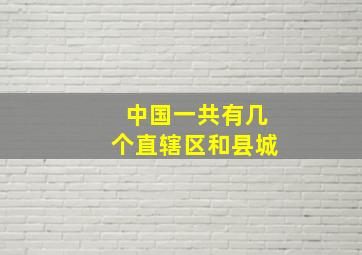 中国一共有几个直辖区和县城